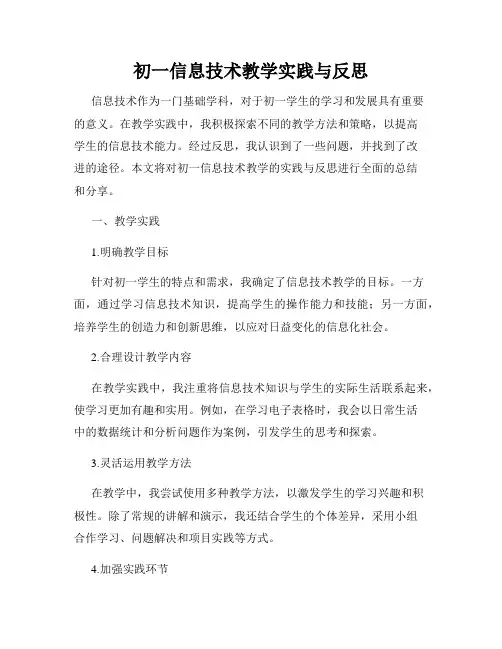 初一信息技术教学实践与反思

信息技术作为一门基础学科，对于初一学生的学习和发展具有重要的意义。在教学实践中，我积极探索不同的教学方法和策略，以提高学生的信息技术能力。经过反思，我认识到了一些问题，并找到了改进的途径。本文将对初一信息技术教学的实践与反思进行全面的总结和分享。

一、教学实践

1.明确教学目标

针对初一学生的特点和需求，我确定了信息技术教学的目标。一方面，通过学习信息技术知识，提高学生的操作能力和技能；另一方面，培养学生的创造力和创新思维，以应对日益变化的信息化社会。

2.合理设计教学内容

在教学实践中，我注重将信息技术知识与学生的实际生活联系起来，使学习更加有趣和实用。例如，在学习电子表格时，我会以日常生活中的数据统计和分析问题作为案例，引发学生的思考和探索。

3.灵活运用教学方法

在教学中，我尝试使用多种教学方法，以激发学生的学习兴趣和积极性。除了常规的讲解和演示，我还结合学生的个体差异，采用小组合作学习、问题解决和项目实践等方式。

4.加强实践环节